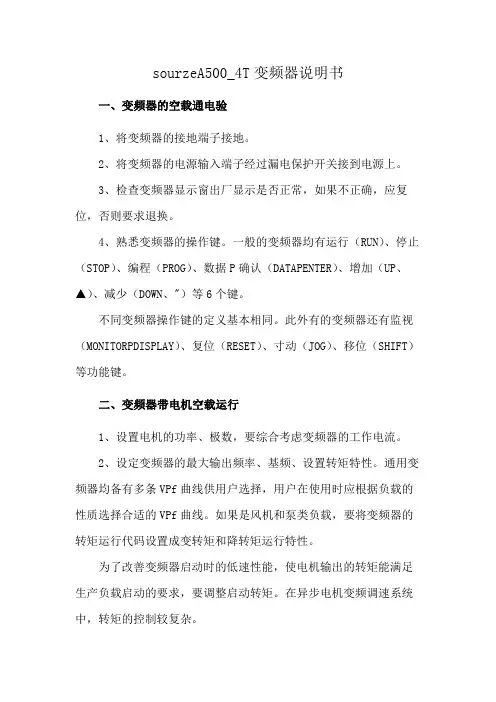 sourzeA500_4T 变频器说明书

一、变频器的空载通电验

1、将变频器的接地端子接地。

2、将变频器的电源输入端子经过漏电保护开关接到电源上。

3、检查变频器显示窗出厂显示是否正常，如果不正确，应复位，否则要求退换。

4、熟悉变频器的操作键。一般的变频器均有运行（RUN）、停止（STOP）、编程（PROG）、数据 P 确认（DATAPENTER）、增加（UP、▲）、减少（DOWN、"）等 6 个键。

不同变频器操作键的定义基本相同。此外有的变频器还有监视（MONITORPDISPLAY）、复位（RESET）、寸动（JOG）、移位（SHIFT）等功能键。

二、变频器带电机空载运行

1、设置电机的功率、极数，要综合考虑变频器的工作电流。

2、设定变频器的最大输出频率、基频、设置转矩特性。通用变频器均备有多条 VPf 曲线供用户选择，用户在使用时应根据负载的性质选择合适的 VPf 曲线。如果是风机和泵类负载，要将变频器的转矩运行代码设置成变转矩和降转矩运行特性。

为了改善变频器启动时的低速性能，使电机输出的转矩能满足生产负载启动的要求，要调整启动转矩。在异步电机变频调速系统中，转矩的控制较复杂。